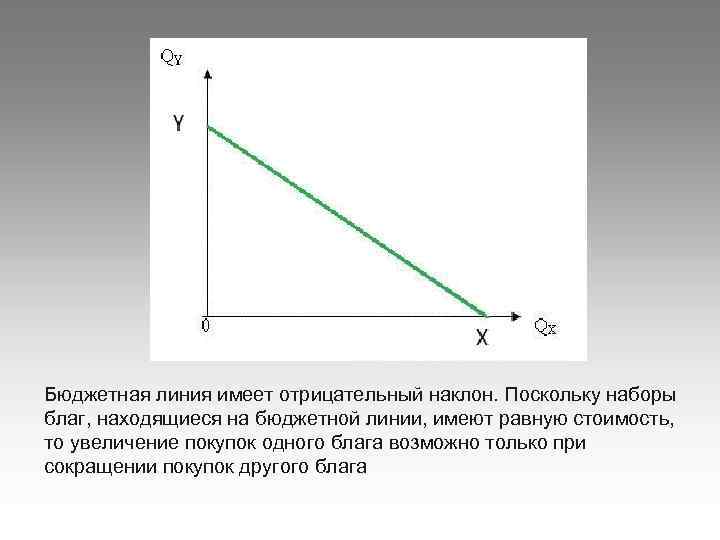 $Q_Y$

Y

0

X

$Q_X$

Бюджетная линия имеет отрицательный наклон. Поскольку наборы благ, находящиеся на бюджетной линии, имеют равную стоимость, то увеличение покупок одного блага возможно только при сокращении покупок другого блага